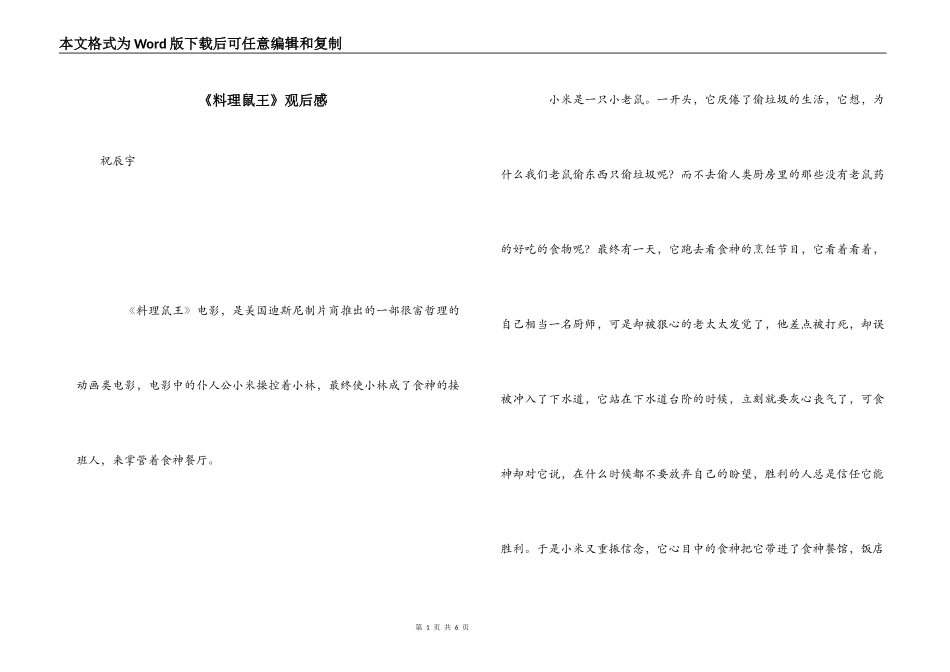 本文格式为Word版下载后可任意编辑和复制

《料理鼠王》观后感

祝辰宇

《料理鼠王》电影，是美国迪斯尼制片商推出的一部很富哲理的动画类电影，电影中的仆人公小米操控着小林，最终使小林成了食神的接班人，来掌管着食神餐厅。

小米是一只小老鼠。一开头，它厌倦了偷垃圾的生活，它想，为什么我们老鼠偷东西只偷垃圾呢？而不去偷人类厨房里的那些没有老鼠药的好吃的食物呢？最终有一天，它跑去看食神的烹饪节目，它看着看着，自己相当一名厨师，可是却被狠心的老太太发觉了，他差点被打死，却误被冲入了下水道，它站在下水道台阶的时候，立刻就要灰心丧气了，可食神却对它说，在什么时候都不要放弃自己的盼望，胜利的人总是信任它能胜利。于是小米又重振信念，它心目中的食神把它带进了食神餐馆，饭店

第 1 页 共 6 页